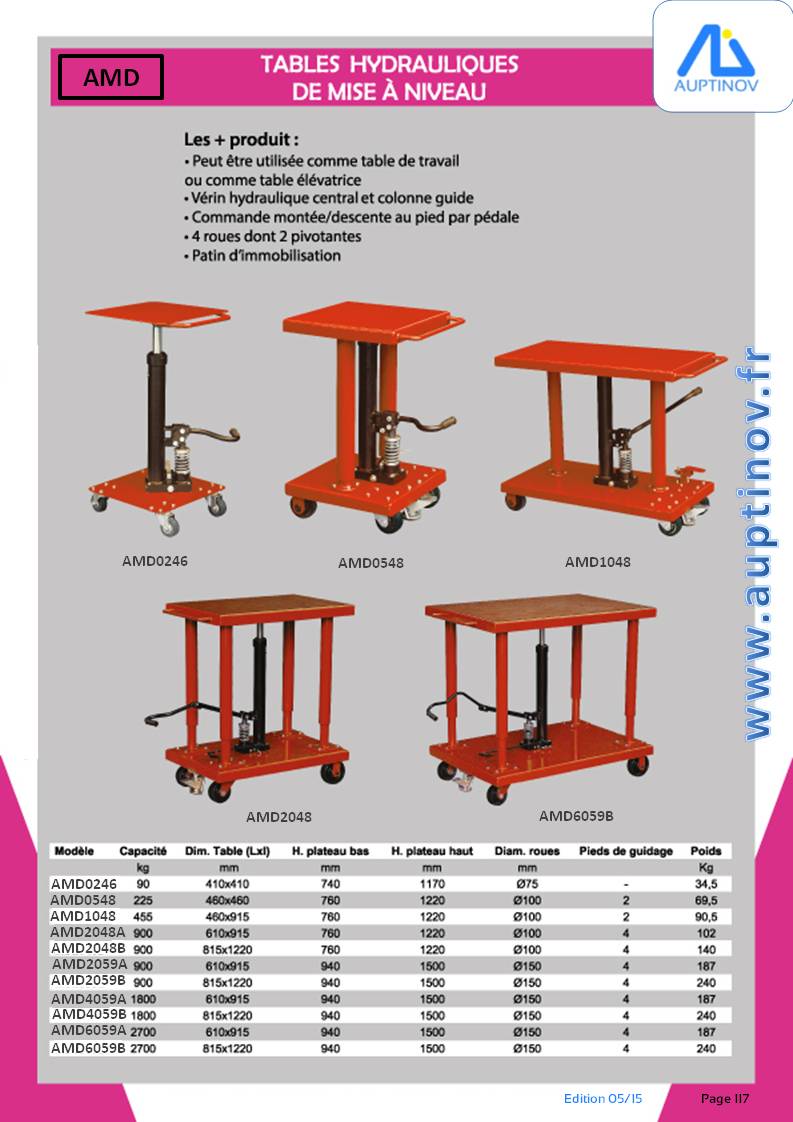 AMD

TABLES HYDRAULIQUES DE MISE À NIVEAU

AUPTINOV

Les + produit :
• Peut être utilisée comme table de travail ou comme table élévatrice
• Vérin hydraulique central et colonne guide
• Commande montée/descente au pied par pédale
• 4 roues dont 2 pivotantes
• Patin d'immobilisation

www.auptinov.fr

AMD0246

AMD0548

AMD1048

AMD2048

AMD6059B

| Modèle | Capacité | Dim. Table (Lxl) | H. plateau bas | H. plateau haut | Diam. roues | Pieds de guidage | Poids |
|---|---|---|---|---|---|---|---|
| | kg | mm | mm | mm | mm | | Kg |
| AMD0246 | 90 | 410x410 | 740 | 1170 | Ø75 | - | 34,5 |
| AMD0548 | 225 | 460x460 | 760 | 1220 | Ø100 | 2 | 69,5 |
| AMD1048 | 455 | 460x915 | 760 | 1220 | Ø100 | 2 | 90,5 |
| AMD2048A | 900 | 610x915 | 760 | 1220 | Ø100 | 4 | 102 |
| AMD2048B | 900 | 815x1220 | 760 | 1220 | Ø100 | 4 | 140 |
| AMD2059A | 900 | 610x915 | 940 | 1500 | Ø150 | 4 | 187 |
| AMD2059B | 900 | 815x1220 | 940 | 1500 | Ø150 | 4 | 240 |
| AMD4059A | 1800 | 610x915 | 940 | 1500 | Ø150 | 4 | 187 |
| AMD4059B | 1800 | 815x1220 | 940 | 1500 | Ø150 | 4 | 240 |
| AMD6059A | 2700 | 610x915 | 940 | 1500 | Ø150 | 4 | 187 |
| AMD6059B | 2700 | 815x1220 | 940 | 1500 | Ø150 | 4 | 240 |

Edition 05/15

Page 117